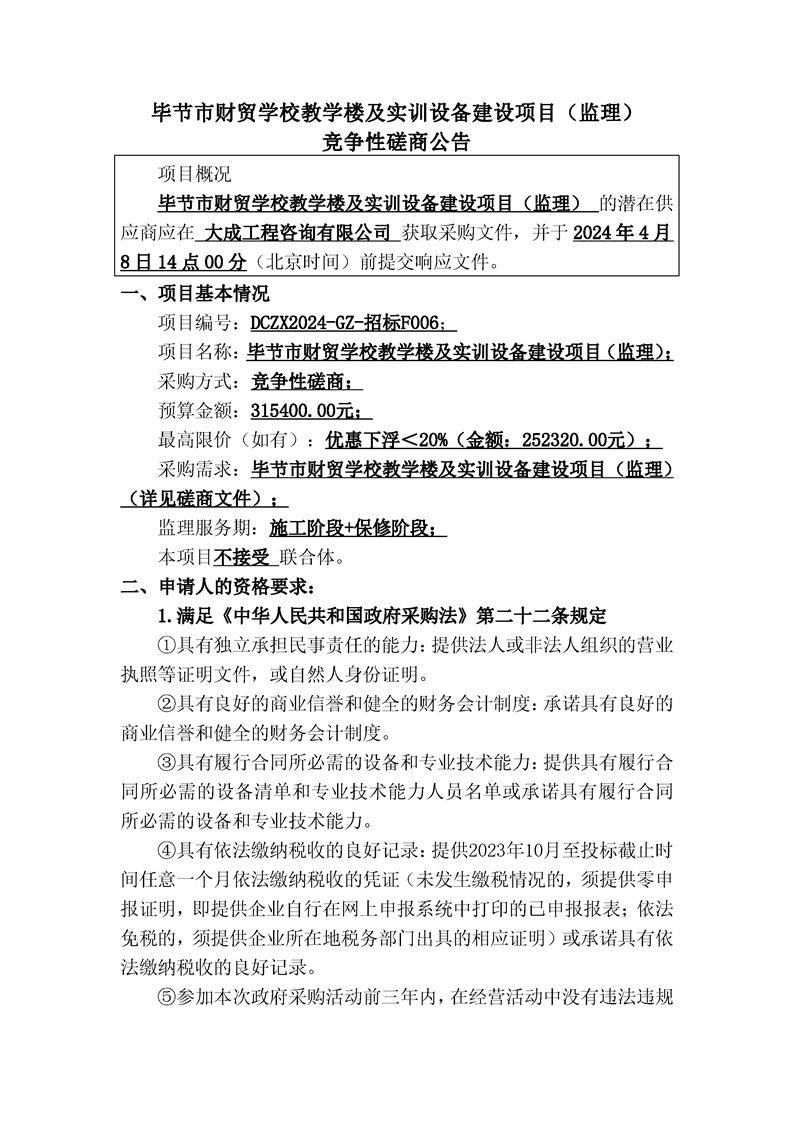 毕节市财贸学校教学楼及实训设备建设项目（监理）
竞争性磋商公告

项目概况

毕节市财贸学校教学楼及实训设备建设项目（监理） 的潜在供应商应在 大成工程咨询有限公司 获取采购文件，并于 2024 年 4 月 8 日 14 点 00 分（北京时间）前提交响应文件。

一、项目基本情况

项目编号：DCZX2024-GZ-招标F006；

项目名称：毕节市财贸学校教学楼及实训设备建设项目（监理）；

采购方式：竞争性磋商；

预算金额：315400.00元；

最高限价（如有）：优惠下浮＜20%（金额：252320.00元）；

采购需求：毕节市财贸学校教学楼及实训设备建设项目（监理）（详见磋商文件）；

监理服务期：施工阶段+保修阶段；

本项目不接受 联合体。

二、申请人的资格要求：

1.满足《中华人民共和国政府采购法》第二十二条规定

①具有独立承担民事责任的能力：提供法人或非法人组织的营业执照等证明文件，或自然人身份证明。

②具有良好的商业信誉和健全的财务会计制度：承诺具有良好的商业信誉和健全的财务会计制度。

③具有履行合同所必需的设备和专业技术能力：提供具有履行合同所必需的设备清单和专业技术能力人员名单或承诺具有履行合同所必需的设备和专业技术能力。

④具有依法缴纳税收的良好记录：提供2023年10月至投标截止时间任意一个月依法缴纳税收的凭证（未发生缴税情况的，须提供零申报证明，即提供企业自行在网上申报系统中打印的已申报报表；依法免税的，须提供企业所在地税务部门出具的相应证明）或承诺具有依法缴纳税收的良好记录。

⑤参加本次政府采购活动前三年内，在经营活动中没有违法违规